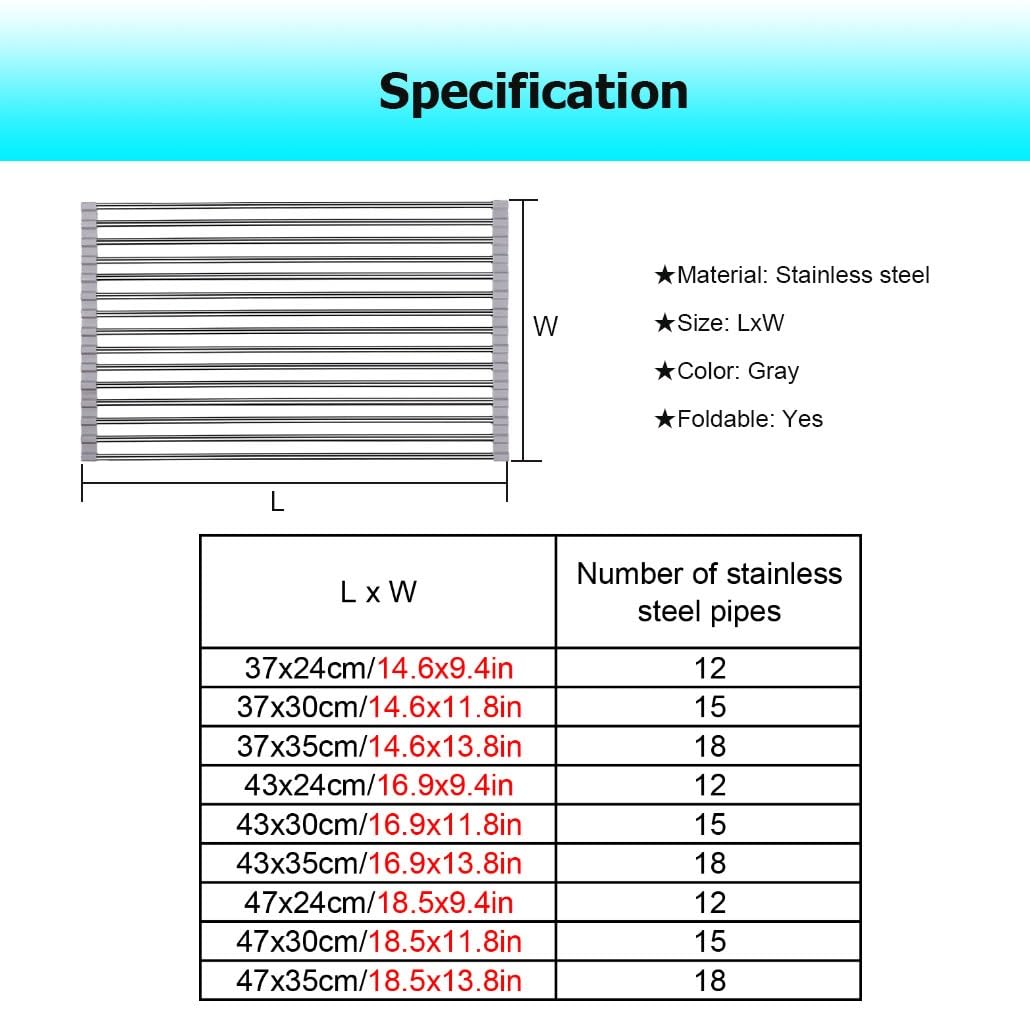 Specification

W

L

★Material: Stainless steel

★Size: LxW

★Color: Gray

★Foldable: Yes

| L x W | Number of stainless steel pipes |
|---|---|
| 37x24cm/14.6x9.4in | 12 |
| 37x30cm/14.6x11.8in | 15 |
| 37x35cm/14.6x13.8in | 18 |
| 43x24cm/16.9x9.4in | 12 |
| 43x30cm/16.9x11.8in | 15 |
| 43x35cm/16.9x13.8in | 18 |
| 47x24cm/18.5x9.4in | 12 |
| 47x30cm/18.5x11.8in | 15 |
| 47x35cm/18.5x13.8in | 18 |